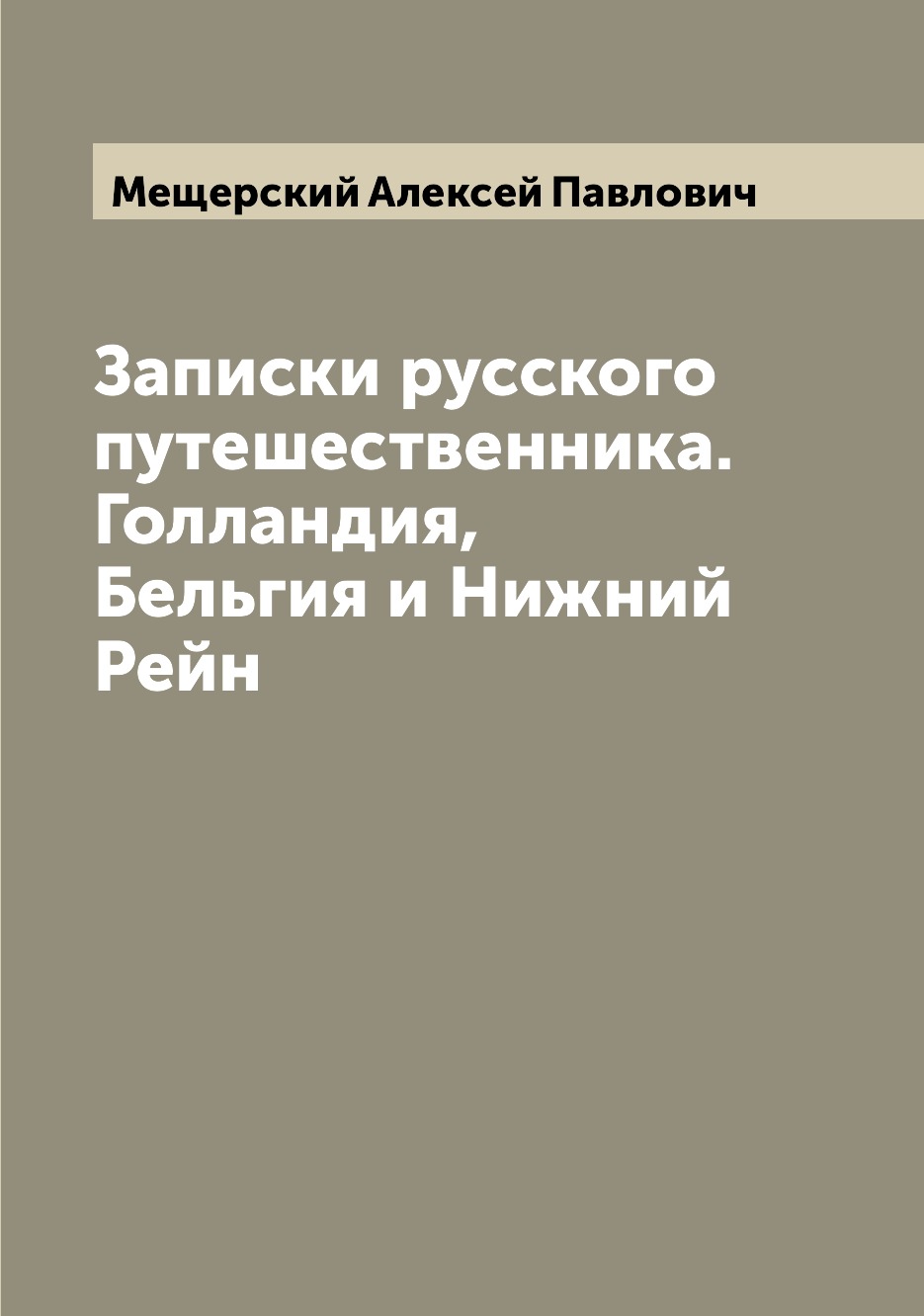 Мещерский Алексей Павлович

Записки русского путешественника. Голландия, Бельгия и Нижний Рейн